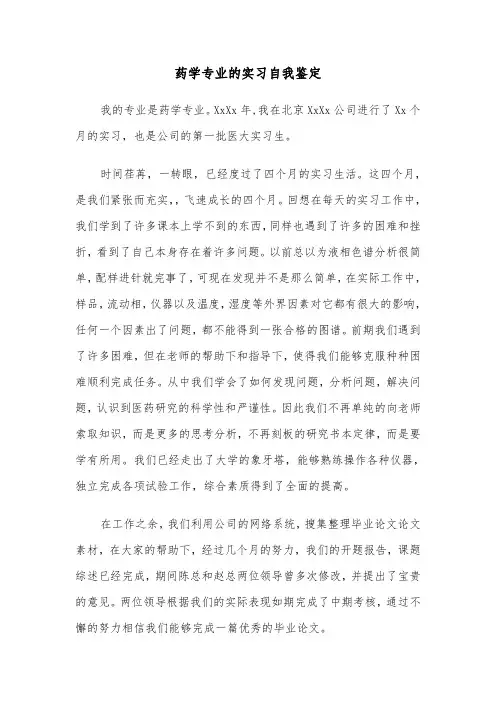 药学专业的实习自我鉴定

我的专业是药学专业。XxXx 年，我在北京 XxXx 公司进行了 Xx 个月的实习，也是公司的第一批医大实习生。

时间荏苒，一转眼，已经度过了四个月的实习生活。这四个月，是我们紧张而充实，，飞速成长的四个月。回想在每天的实习工作中，我们学到了许多课本上学不到的东西，同样也遇到了许多的困难和挫折，看到了自己本身存在着许多问题。以前总以为液相色谱分析很简单，配样进针就完事了，可现在发现并不是那么简单，在实际工作中，样品，流动相，仪器以及温度，湿度等外界因素对它都有很大的影响，任何一个因素出了问题，都不能得到一张合格的图谱。前期我们遇到了许多困难，但在老师的帮助下和指导下，使得我们能够克服种种困难顺利完成任务。从中我们学会了如何发现问题，分析问题，解决问题，认识到医药研究的科学性和严谨性。因此我们不再单纯的向老师索取知识，而是更多的思考分析，不再刻板的研究书本定律，而是要学有所用。我们已经走出了大学的象牙塔，能够熟练操作各种仪器，独立完成各项试验工作，综合素质得到了全面的提高。

在工作之余，我们利用公司的网络系统，搜集整理毕业论文论文素材，在大家的帮助下，经过几个月的努力，我们的开题报告，课题综述已经完成，期间陈总和赵总两位领导曾多次修改，并提出了宝贵的意见。两位领导根据我们的实际表现如期完成了中期考核，通过不懈的努力相信我们能够完成一篇优秀的毕业论文。